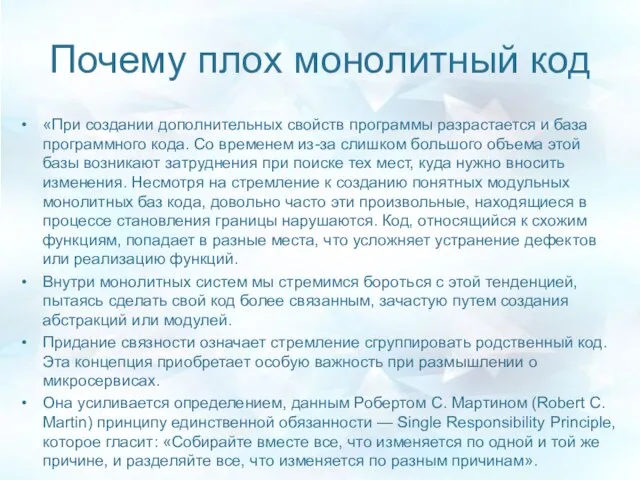 Почему плох монолитный код

• «При создании дополнительных свойств программы разрастается и база программного кода. Со временем из-за слишком большого объема этой базы возникают затруднения при поиске тех мест, куда нужно вносить изменения. Несмотря на стремление к созданию понятных модульных монолитных баз кода, довольно часто эти произвольные, находящиеся в процессе становления границы нарушаются. Код, относящийся к схожим функциям, попадает в разные места, что усложняет устранение дефектов или реализацию функций.

• Внутри монолитных систем мы стремимся бороться с этой тенденцией, пытаясь сделать свой код более связанным, зачастую путем создания абстракций или модулей.

• Придание связности означает стремление сгруппировать родственный код. Эта концепция приобретает особую важность при размышлении о микросервисах.

• Она усиливается определением, данным Робертом С. Мартином (Robert C. Martin) принципу единственной обязанности — Single Responsibility Principle, которое гласит: «Собирайте вместе все, что изменяется по одной и той же причине, и разделяйте все, что изменяется по разным причинам».